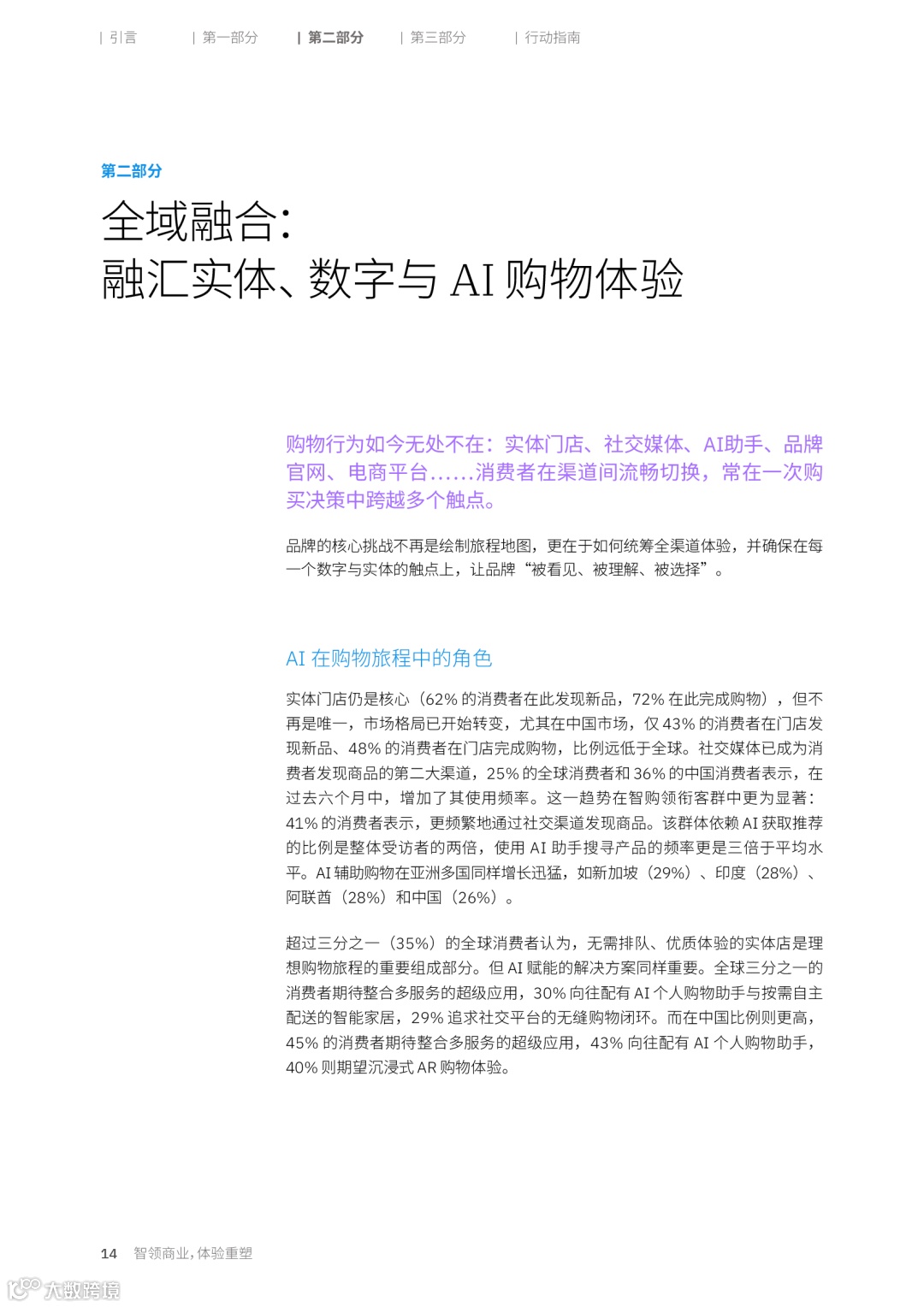 | 引言　| 第一部分　| 第二部分　| 第三部分　| 行动指南

第二部分

全域融合：
融汇实体、数字与 AI 购物体验

购物行为如今无处不在：实体门店、社交媒体、AI助手、品牌官网、电商平台……消费者在渠道间流畅切换，常在一次购买决策中跨越多个触点。

品牌的核心挑战不再是绘制旅程地图，更在于如何统筹全渠道体验，并确保在每一个数字与实体的触点上，让品牌“被看见、被理解、被选择”。

AI 在购物旅程中的角色

实体门店仍是核心（62% 的消费者在此发现新品，72% 在此完成购物），但不再是唯一，市场格局已开始转变，尤其在中国市场，仅 43% 的消费者在门店发现新品、48% 的消费者在门店完成购物，比例远低于全球。社交媒体已成为消费者发现商品的第二大渠道，25% 的全球消费者和 36% 的中国消费者表示，在过去六个月中，增加了其使用频率。这一趋势在智购领衔客群中更为显著：41% 的消费者表示，更频繁地通过社交渠道发现商品。该群体依赖 AI 获取推荐的比例是整体受访者的两倍，使用 AI 助手搜寻产品的频率更是三倍于平均水平。AI 辅助购物在亚洲多国同样增长迅猛，如新加坡（29%）、印度（28%）、阿联酋（28%）和中国（26%）。

超过三分之一（35%）的全球消费者认为，无需排队、优质体验的实体店是理想购物旅程的重要组成部分。但 AI 赋能的解决方案同样重要。全球三分之一的消费者期待整合多服务的超级应用，30% 向往配有 AI 个人购物助手与按需自主配送的智能家居，29% 追求社交平台的无缝购物闭环。而在中国比例则更高，45% 的消费者期待整合多服务的超级应用，43% 向往配有 AI 个人购物助手，40% 则期望沉浸式 AR 购物体验。

14　智领商业，体验重塑

大数跨境